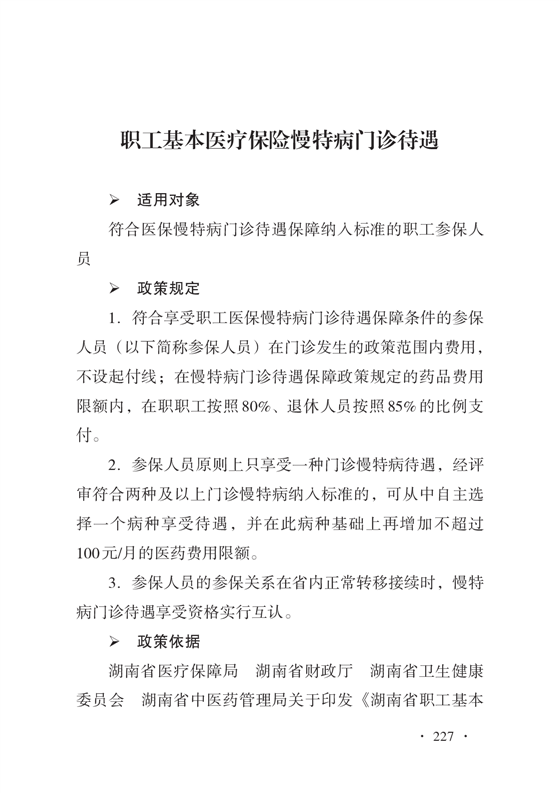 职工基本医疗保险慢特病门诊待遇

➢ 适用对象

符合医保慢特病门诊待遇保障纳入标准的职工参保人员

➢ 政策规定

1. 符合享受职工医保慢特病门诊待遇保障条件的参保人员（以下简称参保人员）在门诊发生的政策范围内费用，不设起付线；在慢特病门诊待遇保障政策规定的药品费用限额内，在职职工按照80%、退休人员按照85%的比例支付。

2. 参保人员原则上只享受一种门诊慢特病待遇，经评审符合两种及以上门诊慢特病纳入标准的，可从中自主选择一个病种享受待遇，并在此病种基础上再增加不超过100元/月的医药费用限额。

3. 参保人员的参保关系在省内正常转移接续时，慢特病门诊待遇享受资格实行互认。

➢ 政策依据

湖南省医疗保障局　湖南省财政厅　湖南省卫生健康委员会　湖南省中医药管理局关于印发《湖南省职工基本

· 227 ·